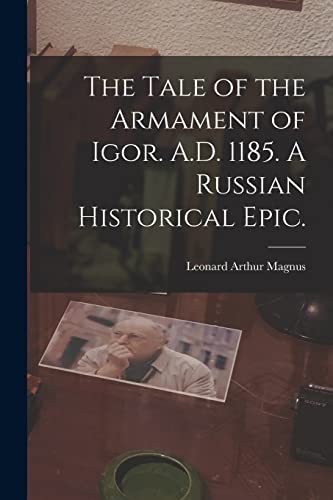 The Tale of the Armament of Igor. A.D. 1185. A Russian Historical Epic.

Leonard Arthur Magnus

SONY